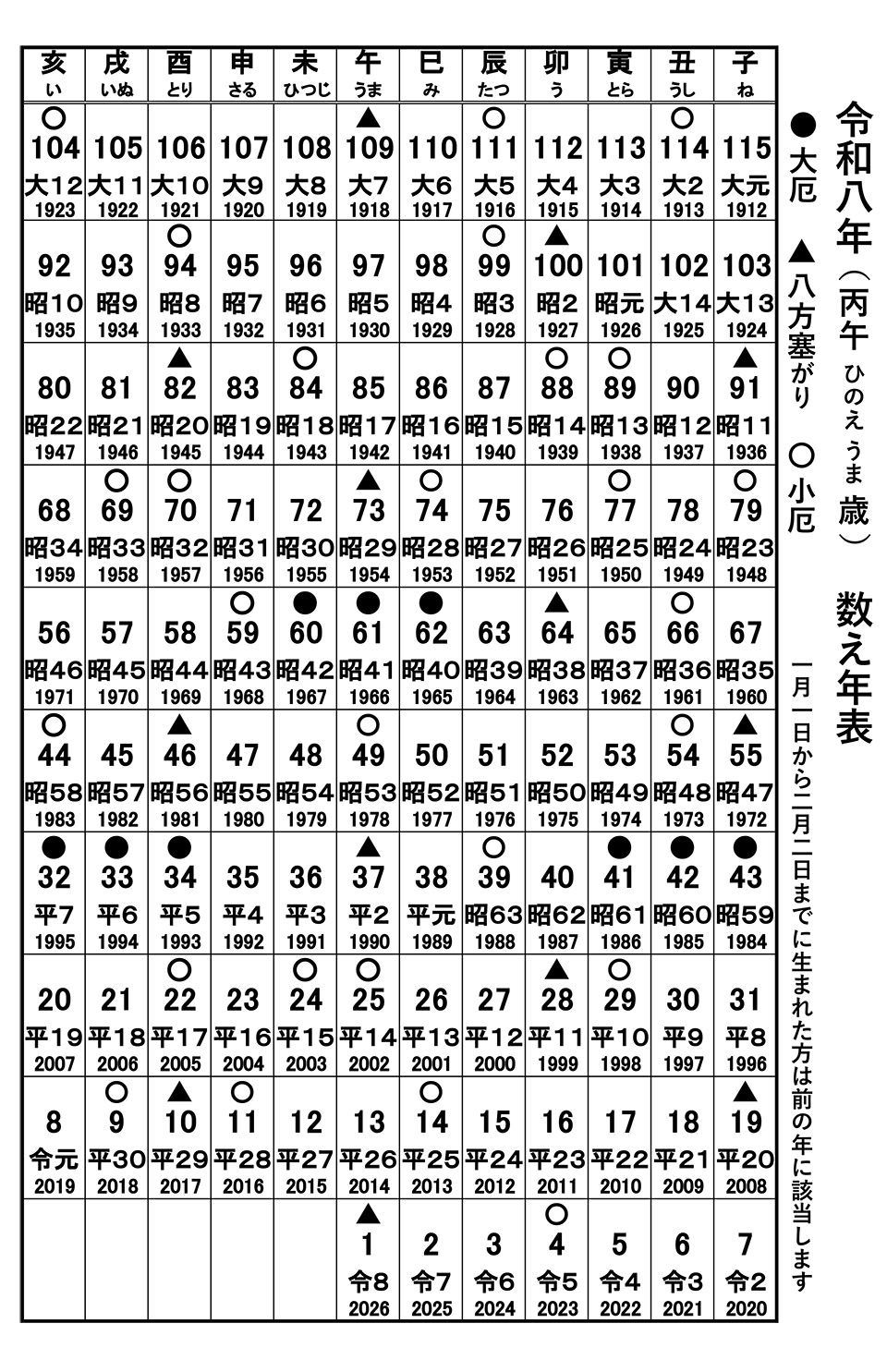 令和八年（丙午 ひのえうま 歳） 数え年表

●大厄 ▲八方塞がり ○小厄

一月一日から二月二日までに生まれた方は前の年に該当します

| 亥 い | 戌 いぬ | 酉 とり | 申 さる | 未 ひつじ | 午 うま | 巳 み | 辰 たつ | 卯 う | 寅 とら | 丑 うし | 子 ね |
|---|---|---|---|---|---|---|---|---|---|---|---|
| ○ 104 大12 1923 | 105 大11 1922 | 106 大10 1921 | 107 大9 1920 | 108 大8 1919 | ▲ 109 大7 1918 | 110 大6 1917 | ○ 111 大5 1916 | 112 大4 1915 | 113 大3 1914 | ○ 114 大2 1913 | 115 大元 1912 |
| 92 昭10 1935 | 93 昭9 1934 | ○ 94 昭8 1933 | 95 昭7 1932 | 96 昭6 1931 | 97 昭5 1930 | 98 昭4 1929 | ○ 99 昭3 1928 | ▲ 100 昭2 1927 | 101 昭元 1926 | 102 大14 1925 | 103 大13 1924 |
| 80 昭22 1947 | 81 昭21 1946 | ▲ 82 昭20 1945 | 83 昭19 1944 | ○ 84 昭18 1943 | 85 昭17 1942 | 86 昭16 1941 | 87 昭15 1940 | ○ 88 昭14 1939 | ○ 89 昭13 1938 | 90 昭12 1937 | ▲ 91 昭11 1936 |
| 68 昭34 1959 | ○ 69 昭33 1958 | ○ 70 昭32 1957 | 71 昭31 1956 | 72 昭30 1955 | ▲ 73 昭29 1954 | ○ 74 昭28 1953 | 75 昭27 1952 | 76 昭26 1951 | ○ 77 昭25 1950 | 78 昭24 1949 | ○ 79 昭23 1948 |
| 56 昭46 1971 | 57 昭45 1970 | 58 昭44 1969 | ○ 59 昭43 1968 | ● 60 昭42 1967 | ● 61 昭41 1966 | ● 62 昭40 1965 | 63 昭39 1964 | ▲ 64 昭38 1963 | 65 昭37 1962 | ○ 66 昭36 1961 | 67 昭35 1960 |
| ○ 44 昭58 1983 | 45 昭57 1982 | ▲ 46 昭56 1981 | 47 昭55 1980 | 48 昭54 1979 | ○ 49 昭53 1978 | 50 昭52 1977 | 51 昭51 1976 | 52 昭50 1975 | 53 昭49 1974 | ○ 54 昭48 1973 | ▲ 55 昭47 1972 |
| ● 32 平7 1995 | ● 33 平6 1994 | ● 34 平5 1993 | 35 平4 1992 | 36 平3 1991 | ▲ 37 平2 1990 | 38 平元 1989 | ○ 39 昭63 1988 | 40 昭62 1987 | ● 41 昭61 1986 | ● 42 昭60 1985 | ● 43 昭59 1984 |
| 20 平19 2007 | 21 平18 2006 | ○ 22 平17 2005 | 23 平16 2004 | ○ 24 平15 2003 | ○ 25 平14 2002 | 26 平13 2001 | 27 平12 2000 | ▲ 28 平11 1999 | ○ 29 平10 1998 | 30 平9 1997 | 31 平8 1996 |
| 8 令元 2019 | ○ 9 平30 2018 | ▲ 10 平29 2017 | ○ 11 平28 2016 | 12 平27 2015 | 13 平26 2014 | ○ 14 平25 2013 | 15 平24 2012 | 16 平23 2011 | 17 平22 2010 | 18 平21 2009 | ▲ 19 平20 2008 |
| | | | | | ▲ 1 令8 2026 | 2 令7 2025 | 3 令6 2024 | ○ 4 令5 2023 | 5 令4 2022 | 6 令3 2021 | 7 令2 2020 |